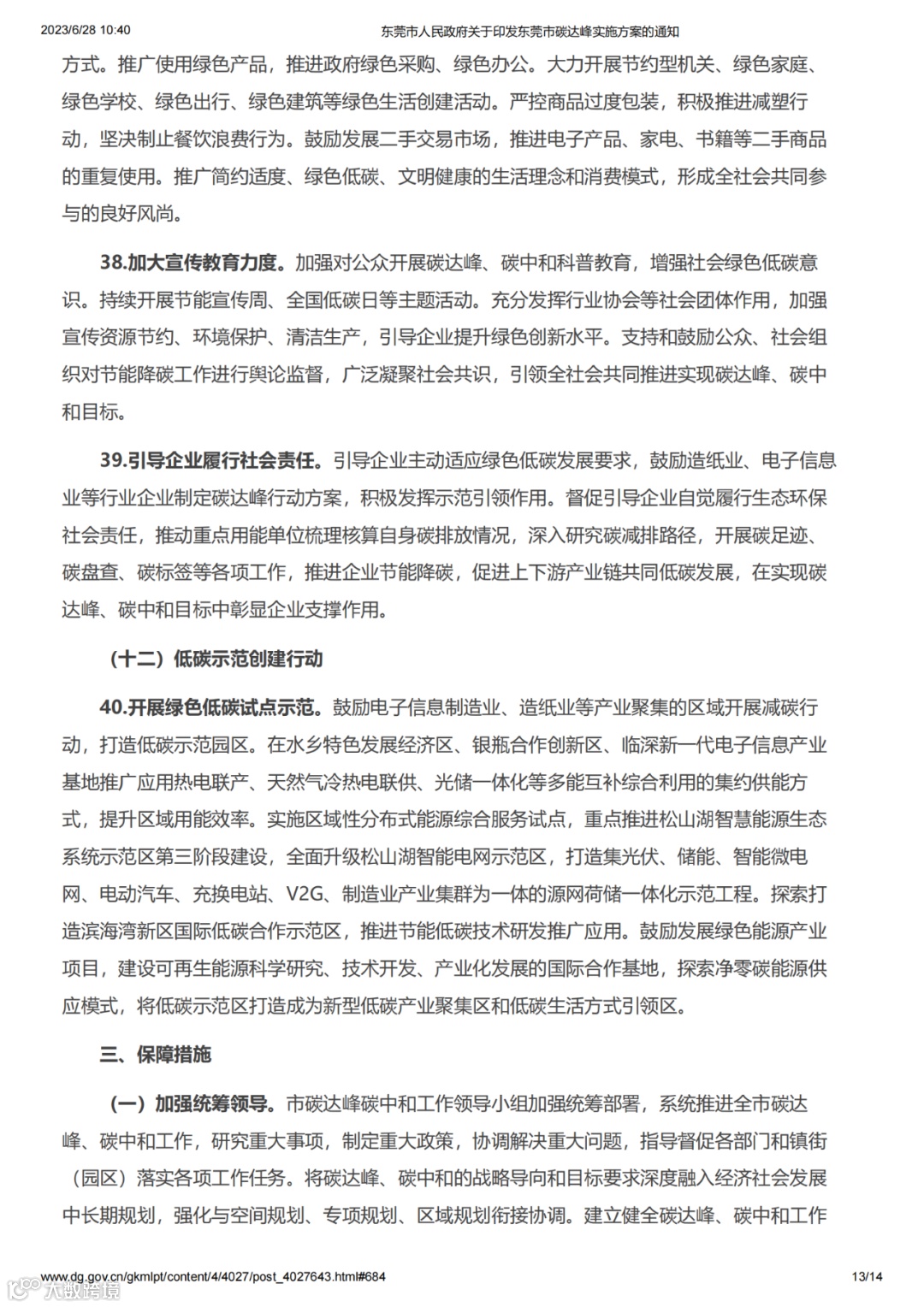 2023/6/28 10:40 东莞市人民政府关于印发东莞市碳达峰实施方案的通知

方式。推广使用绿色产品，推进政府绿色采购、绿色办公。大力开展节约型机关、绿色家庭、绿色学校、绿色出行、绿色建筑等绿色生活创建活动。严控商品过度包装，积极推进减塑行动，坚决制止餐饮浪费行为。鼓励发展二手交易市场，推进电子产品、家电、书籍等二手商品的重复使用。推广简约适度、绿色低碳、文明健康的生活理念和消费模式，形成全社会共同参与的良好风尚。

38.加大宣传教育力度。加强对公众开展碳达峰、碳中和科普教育，增强社会绿色低碳意识。持续开展节能宣传周、全国低碳日等主题活动。充分发挥行业协会等社会团体作用，加强宣传资源节约、环境保护、清洁生产，引导企业提升绿色创新水平。支持和鼓励公众、社会组织对节能降碳工作进行舆论监督，广泛凝聚社会共识，引领全社会共同推进实现碳达峰、碳中和目标。

39.引导企业履行社会责任。引导企业主动适应绿色低碳发展要求，鼓励造纸业、电子信息业等行业企业制定碳达峰行动方案，积极发挥示范引领作用。督促引导企业自觉履行生态环保社会责任，推动重点用能单位梳理核算自身碳排放情况，深入研究碳减排路径，开展碳足迹、碳盘查、碳标签等各项工作，推进企业节能降碳，促进上下游产业链共同低碳发展，在实现碳达峰、碳中和目标中彰显企业支撑作用。

（十二）低碳示范创建行动

40.开展绿色低碳试点示范。鼓励电子信息制造业、造纸业等产业聚集的区域开展减碳行动，打造低碳示范园区。在水乡特色发展经济区、银瓶合作创新区、临深新一代电子信息产业基地推广应用热电联产、天然气冷热电联供、光储一体化等多能互补综合利用的集约供能方式，提升区域用能效率。实施区域性分布式能源综合服务试点，重点推进松山湖智慧能源生态系统示范区第三阶段建设，全面升级松山湖智能电网示范区，打造集光伏、储能、智能微电网、电动汽车、充换电站、V2G、制造业产业集群为一体的源网荷储一体化示范工程。探索打造滨海湾新区国际低碳合作示范区，推进节能低碳技术研发推广应用。鼓励发展绿色能源产业项目，建设可再生能源科学研究、技术开发、产业化发展的国际合作基地，探索净零碳能源供应模式，将低碳示范区打造成为新型低碳产业聚集区和低碳生活方式引领区。

三、保障措施

（一）加强统筹领导。市碳达峰碳中和工作领导小组加强统筹部署，系统推进全市碳达峰、碳中和工作，研究重大事项，制定重大政策，协调解决重大问题，指导督促各部门和镇街（园区）落实各项工作任务。将碳达峰、碳中和的战略导向和目标要求深度融入经济社会发展中长期规划，强化与空间规划、专项规划、区域规划衔接协调。建立健全碳达峰、碳中和工作

www.dg.gov.cn/gkmlpt/content/4/4027/post_4027643.html#684 13/14
大数跨境